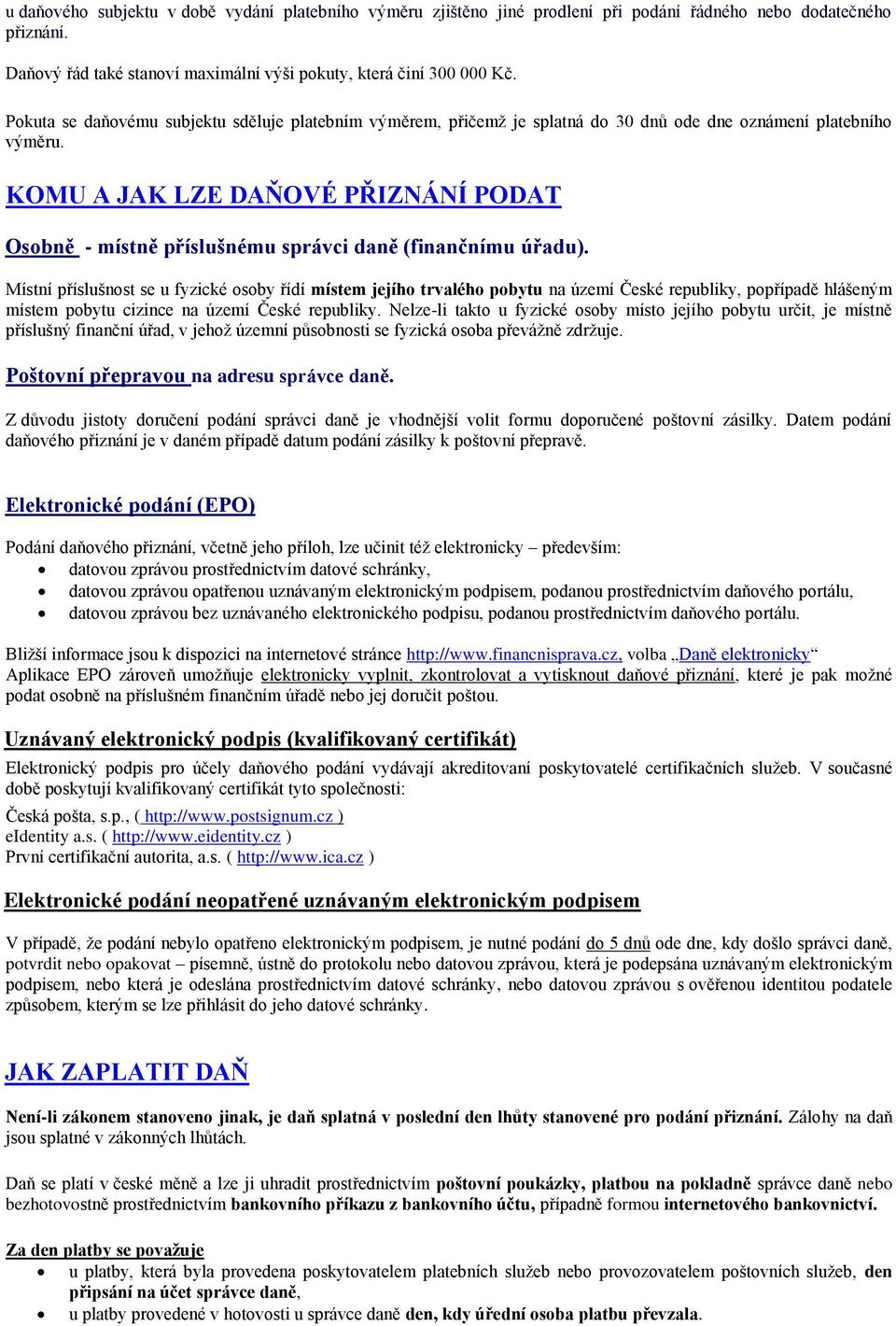 u daňového subjektu v době vydání platebního výměru zjištěno jiné prodlení při podání řádného nebo dodatečného přiznání.

Daňový řád také stanoví maximální výši pokuty, která činí 300 000 Kč.

Pokuta se daňovému subjektu sděluje platebním výměrem, přičemž je splatná do 30 dnů ode dne oznámení platebního výměru.

KOMU A JAK LZE DAŇOVÉ PŘIZNÁNÍ PODAT

Osobně - místně příslušnému správci daně (finančnímu úřadu).

Místní příslušnost se u fyzické osoby řídí místem jejího trvalého pobytu na území České republiky, popřípadě hlášeným místem pobytu cizince na území České republiky. Nelze-li takto u fyzické osoby místo jejího pobytu určit, je místně příslušný finanční úřad, v jehož územní působnosti se fyzická osoba převážně zdržuje.

Poštovní přepravou na adresu správce daně.

Z důvodu jistoty doručení podání správci daně je vhodnější volit formu doporučené poštovní zásilky. Datem podání daňového přiznání je v daném případě datum podání zásilky k poštovní přepravě.

Elektronické podání (EPO)

Podání daňového přiznání, včetně jeho příloh, lze učinit též elektronicky – především:
• datovou zprávou prostřednictvím datové schránky,
• datovou zprávou opatřenou uznávaným elektronickým podpisem, podanou prostřednictvím daňového portálu,
• datovou zprávou bez uznávaného elektronického podpisu, podanou prostřednictvím daňového portálu.

Bližší informace jsou k dispozici na internetové stránce http://www.financnisprava.cz, volba „Daně elektronicky“
Aplikace EPO zároveň umožňuje elektronicky vyplnit, zkontrolovat a vytisknout daňové přiznání, které je pak možné podat osobně na příslušném finančním úřadě nebo jej doručit poštou.

Uznávaný elektronický podpis (kvalifikovaný certifikát)

Elektronický podpis pro účely daňového podání vydávají akreditovaní poskytovatelé certifikačních služeb. V současné době poskytují kvalifikovaný certifikát tyto společnosti:
Česká pošta, s.p., ( http://www.postsignum.cz )
eIdentity a.s. ( http://www.eidentity.cz )
První certifikační autorita, a.s. ( http://www.ica.cz )

Elektronické podání neopatřené uznávaným elektronickým podpisem

V případě, že podání nebylo opatřeno elektronickým podpisem, je nutné podání do 5 dnů ode dne, kdy došlo správci daně, potvrdit nebo opakovat – písemně, ústně do protokolu nebo datovou zprávou, která je podepsána uznávaným elektronickým podpisem, nebo která je odeslána prostřednictvím datové schránky, nebo datovou zprávou s ověřenou identitou podatele způsobem, kterým se lze přihlásit do jeho datové schránky.

JAK ZAPLATIT DAŇ

Není-li zákonem stanoveno jinak, je daň splatná v poslední den lhůty stanovené pro podání přiznání. Zálohy na daň jsou splatné v zákonných lhůtách.

Daň se platí v české měně a lze ji uhradit prostřednictvím poštovní poukázky, platbou na pokladně správce daně nebo bezhotovostně prostřednictvím bankovního příkazu z bankovního účtu, případně formou internetového bankovnictví.

Za den platby se považuje
• u platby, která byla provedena poskytovatelem platebních služeb nebo provozovatelem poštovních služeb, den připsání na účet správce daně,
• u platby provedené v hotovosti u správce daně den, kdy úřední osoba platbu převzala.